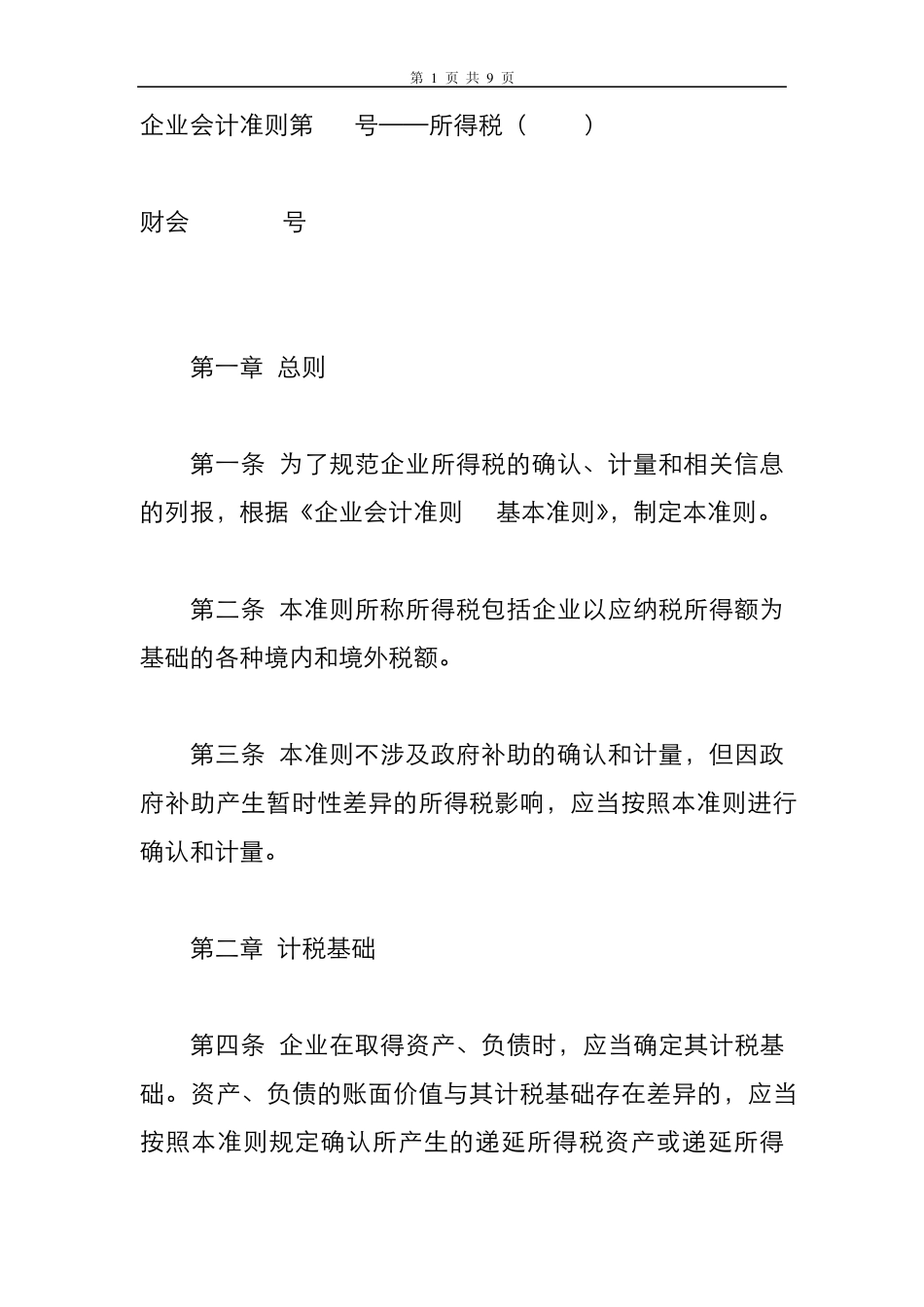 第 1 页 共 9 页

企业会计准则第 号——所得税（ ）

财会 号

第一章 总则

第一条 为了规范企业所得税的确认、计量和相关信息的列报，根据《企业会计准则 基本准则》，制定本准则。

第二条 本准则所称所得税包括企业以应纳税所得额为基础的各种境内和境外税额。

第三条 本准则不涉及政府补助的确认和计量，但因政府补助产生暂时性差异的所得税影响，应当按照本准则进行确认和计量。

第二章 计税基础

第四条 企业在取得资产、负债时，应当确定其计税基础。资产、负债的账面价值与其计税基础存在差异的，应当按照本准则规定确认所产生的递延所得税资产或递延所得